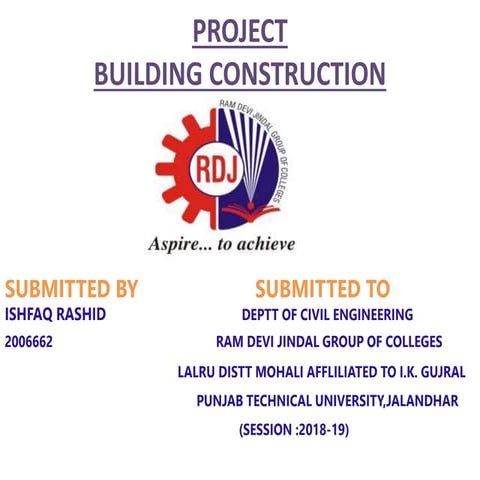 PROJECT
BUILDING CONSTRUCTION

RAM DEVI JINDAL GROUP OF COLLEGES

RDJ

Aspire... to achieve

SUBMITTED BY
ISHFAQ RASHID
2006662

SUBMITTED TO
DEPTT OF CIVIL ENGINEERING
RAM DEVI JINDAL GROUP OF COLLEGES
LALRU DISTT MOHALI AFFLILIATED TO I.K. GUJRAL
PUNJAB TECHNICAL UNIVERSITY,JALANDHAR
(SESSION :2018-19)